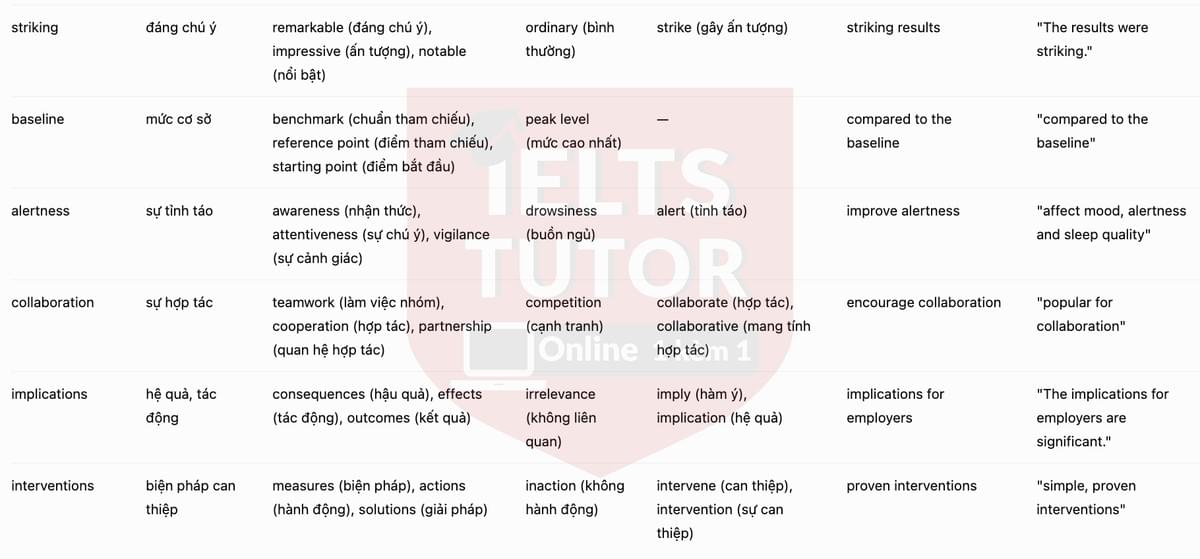 | striking | đáng chú ý | remarkable (đáng chú ý), impressive (ấn tượng), notable (nổi bật) | ordinary (bình thường) | strike (gây ấn tượng) | striking results | "The results were striking." |
|---|---|---|---|---|---|---|
| baseline | mức cơ sở | benchmark (chuẩn tham chiếu), reference point (điểm tham chiếu), starting point (điểm bắt đầu) | peak level (mức cao nhất) | — | compared to the baseline | "compared to the baseline" |
| alertness | sự tỉnh táo | awareness (nhận thức), attentiveness (sự chú ý), vigilance (sự cảnh giác) | drowsiness (buồn ngủ) | alert (tỉnh táo) | improve alertness | "affect mood, alertness and sleep quality" |
| collaboration | sự hợp tác | teamwork (làm việc nhóm), cooperation (hợp tác), partnership (quan hệ hợp tác) | competition (cạnh tranh) | collaborate (hợp tác), collaborative (mang tính hợp tác) | encourage collaboration | "popular for collaboration" |
| implications | hệ quả, tác động | consequences (hậu quả), effects (tác động), outcomes (kết quả) | irrelevance (không liên quan) | imply (hàm ý), implication (hệ quả) | implications for employers | "The implications for employers are significant." |
| interventions | biện pháp can thiệp | measures (biện pháp), actions (hành động), solutions (giải pháp) | inaction (không hành động) | intervene (can thiệp), intervention (sự can thiệp) | proven interventions | "simple, proven interventions" |

IELTS TUTOR Online 1 kèm 1